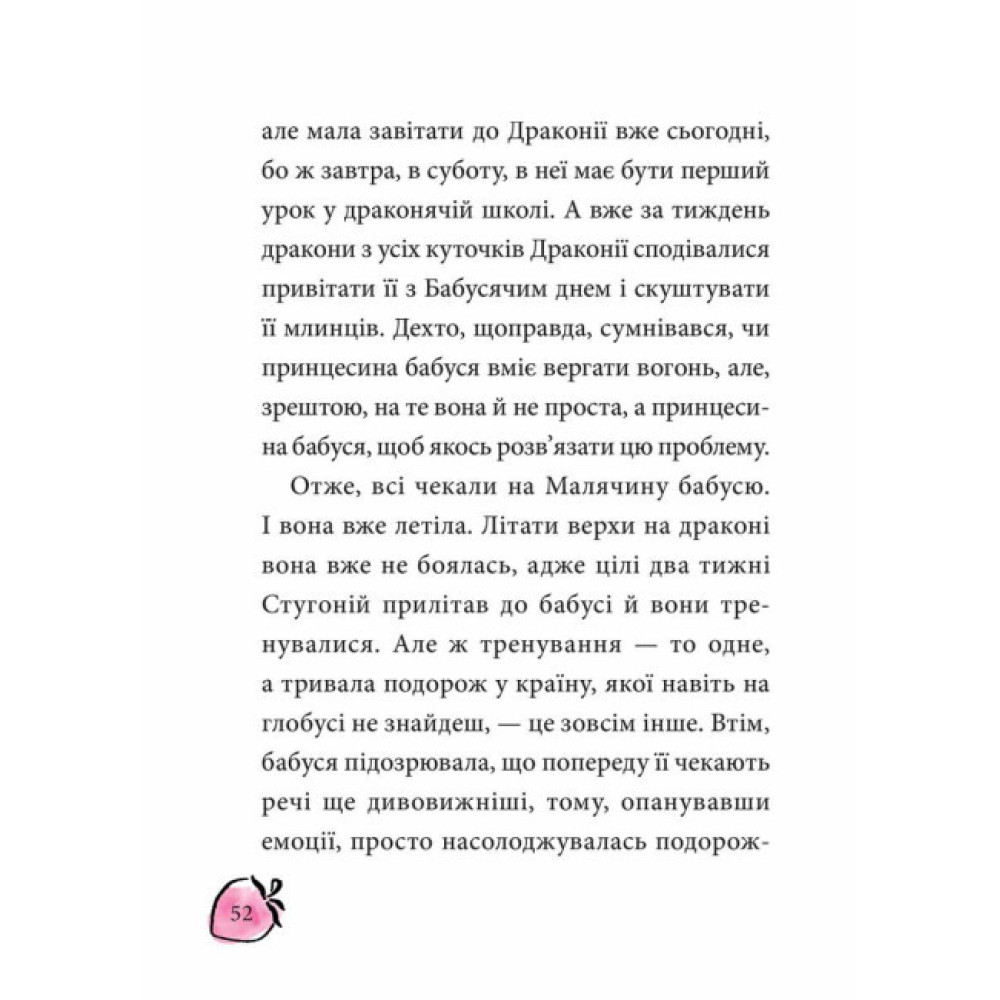 але мала завітати до Драконії вже сьогодні, бо ж завтра, в суботу, в неї має бути перший урок у драконячій школі. А вже за тиждень дракони з усіх куточків Драконії сподівалися привітати її з Бабусячим днем і скуштувати її млинців. Дехто, щоправда, сумнівався, чи принцесина бабуся вміє вергати вогонь, але, зрештою, на те вона й не проста, а принцесина бабуся, щоб якось розв'язати цю проблему.

Отже, всі чекали на Малячину бабусю. І вона вже летіла. Літати верхи на драконі вона вже не боялась, адже цілі два тижні Стугоній прилітав до бабусі й вони тренувалися. Але ж тренування — то одне, а тривала подорож у країну, якої навіть на глобусі не знайдеш, — це зовсім інше. Втім, бабуся підозрювала, що попереду її чекають речі ще дивовижніші, тому, опанувавши емоції, просто насолоджувалась подорож-

52